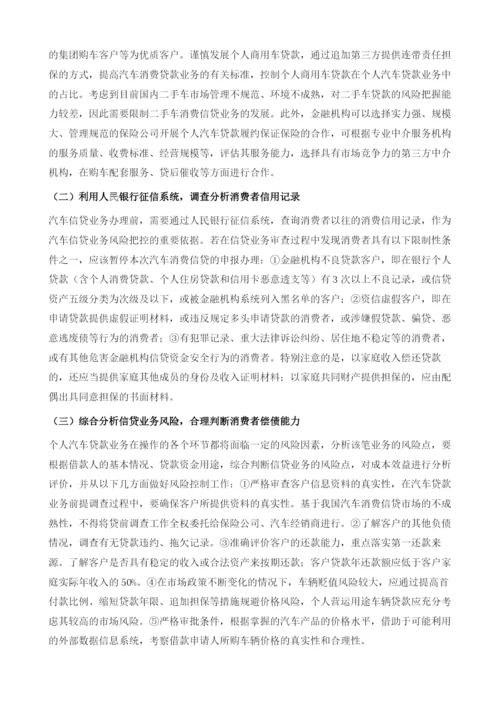 的集团购车客户等为优质客户。谨慎发展个人商用车贷款，通过追加第三方提供连带责任担保的方式，提高汽车消费贷款业务的有关标准，控制个人商用车贷款在个人汽车贷款业务中的占比。考虑到目前国内二手车市场管理不规范、环境不成熟，对二手车贷款的风险把握能力较差，因此需要限制二手车消费信贷业务的发展。此外，金融机构可以选择实力强、规模大、管理规范的保险公司开展个人汽车贷款履约保证保险的合作，可根据专业中介服务机构的服务质量、收费标准、经营规模等，评估其服务能力，选择具有市场竞争力的第三方中介机构，在购车配套服务、贷后催收等方面进行合作。

（二）利用人民银行征信系统，调查分析消费者信用记录

汽车信贷业务办理前，需要通过人民银行征信系统，查询消费者以往的消费信用记录，作为汽车信贷业务风险把控的重要依据。若在信贷业务审查过程中发现消费者具有以下限制性条件之一，应该暂停本次汽车消费信贷的申报办理：①金融机构不良贷款客户，即在银行个人贷款（含个人消费贷款、个人住房贷款和信用卡恶意透支等）有3次以上不良记录，或信贷资产五级分类为次级及以下，或被金融机构系统列入黑名单的客户；②资信虚假客户，即在申请贷款提供虚假证明材料，或违反规定多头申请贷款的消费者，或涉嫌假贷款、骗贷、恶意逃废债等行为的消费者；③有犯罪记录、重大法律诉讼纠纷、居住地不稳定等的消费者，或有其他危害金融机构信贷资金安全行为的消费者。特别注意的是，以家庭收入偿还贷款的，还应当提供家庭其他成员的身份及收入证明材料；以家庭共同财产提供担保的，应由配偶出具同意担保的书面材料。

（三）综合分析信贷业务风险，合理判断消费者偿债能力

个人汽车贷款业务在操作的各个环节都将面临一定的风险因素，分析该笔业务的风险点，要根据借款人的基本情况、贷款资金用途，综合判断信贷业务的风险点，对成本效益进行分析评价，并从以下几方面做好风险控制工作：①严格审查客户信息资料的真实性，在汽车贷款业务前提调查过程中，要确保客户所提供资料的真实性。基于我国汽车消费信贷市场的不成熟性，不得将贷前调查工作全权委托给保险公司、汽车经销商进行。②了解客户的其他负债情况，调查有无贷款违约、拖欠记录。③准确评价客户的还款能力，重点落实第一还款来源。了解客户是否具有稳定的收入或合法资产来按期还款；客户贷款年还款额应低于客户家庭实际年收入的50%。④在市场政策不断变化的情况下，车辆贬值风险较大，应通过提高首付款比例、缩短贷款年限、追加担保等措施规避价格风险，个人营运用途车辆贷款应充分考虑其较高的市场风险。⑤严格审批条件，根据掌握的汽车产品的价格水平，借助于可能利用的外部数据信息系统，考察借款申请人所购车辆价格的真实性和合理性。